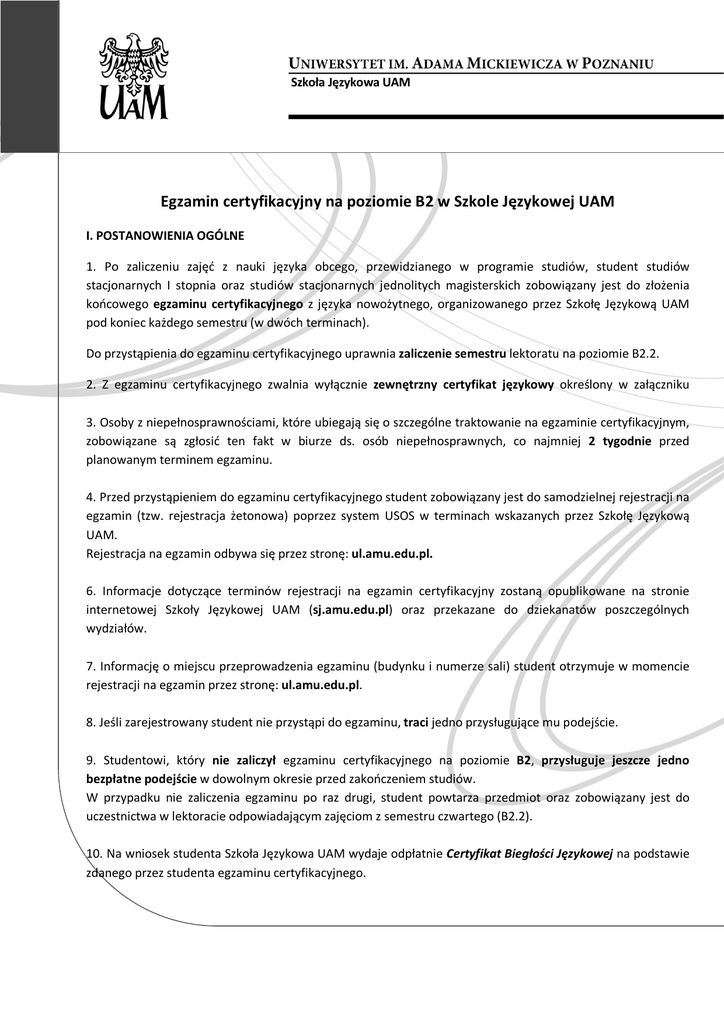 UAM

UNIWERSYTET IM. ADAMA MICKIEWICZA W POZNANIU
Szkoła Językowa UAM

Egzamin certyfikacyjny na poziomie B2 w Szkole Językowej UAM

I. POSTANOWIENIA OGÓLNE

1. Po zaliczeniu zajęć z nauki języka obcego, przewidzianego w programie studiów, student studiów stacjonarnych I stopnia oraz studiów stacjonarnych jednolitych magisterskich zobowiązany jest do złożenia końcowego egzaminu certyfikacyjnego z języka nowożytnego, organizowanego przez Szkołę Językową UAM pod koniec każdego semestru (w dwóch terminach).

Do przystąpienia do egzaminu certyfikacyjnego uprawnia zaliczenie semestru lektoratu na poziomie B2.2.

2. Z egzaminu certyfikacyjnego zwalnia wyłącznie zewnętrzny certyfikat językowy określony w załączniku

3. Osoby z niepełnosprawnościami, które ubiegają się o szczególne traktowanie na egzaminie certyfikacyjnym, zobowiązane są zgłosić ten fakt w biurze ds. osób niepełnosprawnych, co najmniej 2 tygodnie przed planowanym terminem egzaminu.

4. Przed przystąpieniem do egzaminu certyfikacyjnego student zobowiązany jest do samodzielnej rejestracji na egzamin (tzw. rejestracja żetonowa) poprzez system USOS w terminach wskazanych przez Szkołę Językową UAM.
Rejestracja na egzamin odbywa się przez stronę: ul.amu.edu.pl.

6. Informacje dotyczące terminów rejestracji na egzamin certyfikacyjny zostaną opublikowane na stronie internetowej Szkoły Językowej UAM (sj.amu.edu.pl) oraz przekazane do dziekanatów poszczególnych wydziałów.

7. Informację o miejscu przeprowadzenia egzaminu (budynku i numerze sali) student otrzymuje w momencie rejestracji na egzamin przez stronę: ul.amu.edu.pl.

8. Jeśli zarejestrowany student nie przystąpi do egzaminu, traci jedno przysługujące mu podejście.

9. Studentowi, który nie zaliczył egzaminu certyfikacyjnego na poziomie B2, przysługuje jeszcze jedno bezpłatne podejście w dowolnym okresie przed zakończeniem studiów.
W przypadku nie zaliczenia egzaminu po raz drugi, student powtarza przedmiot oraz zobowiązany jest do uczestnictwa w lektoracie odpowiadającym zajęciom z semestru czwartego (B2.2).

10. Na wniosek studenta Szkoła Językowa UAM wydaje odpłatnie Certyfikat Biegłości Językowej na podstawie zdanego przez studenta egzaminu certyfikacyjnego.